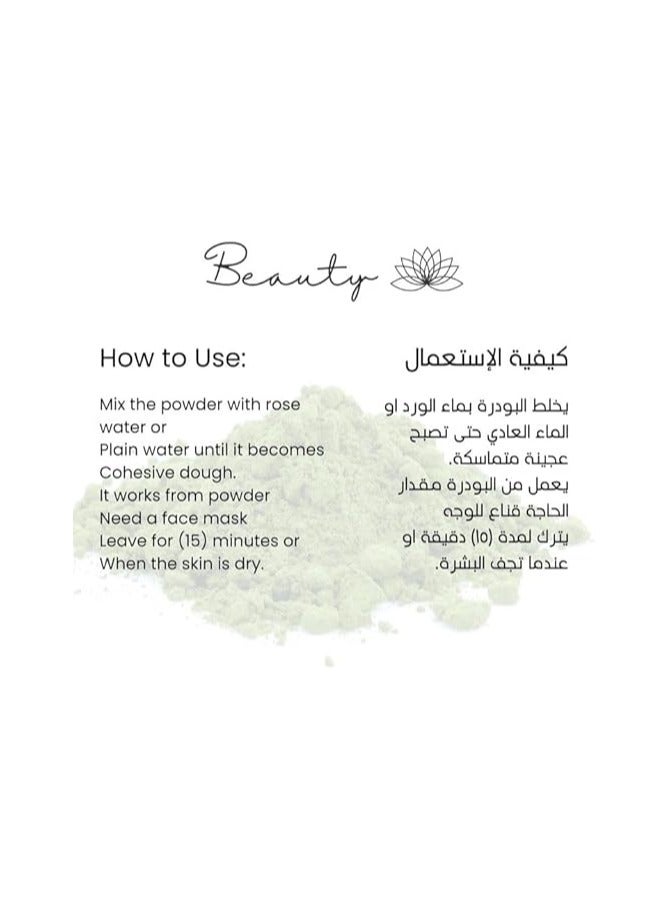 Beauty

How to Use:

Mix the powder with rose water or
Plain water until it becomes Cohesive dough.
It works from powder
Need a face mask
Leave for (15) minutes or
When the skin is dry.

كيفية الإستعمال

يخلط البودرة بماء الورد او الماء العادي حتى تصبح عجينة متماسكة.
يعمل من البودرة مقدار الحاجة قناع للوجه
يترك لمدة (١٥) دقيقة او عندما تجف البشرة.